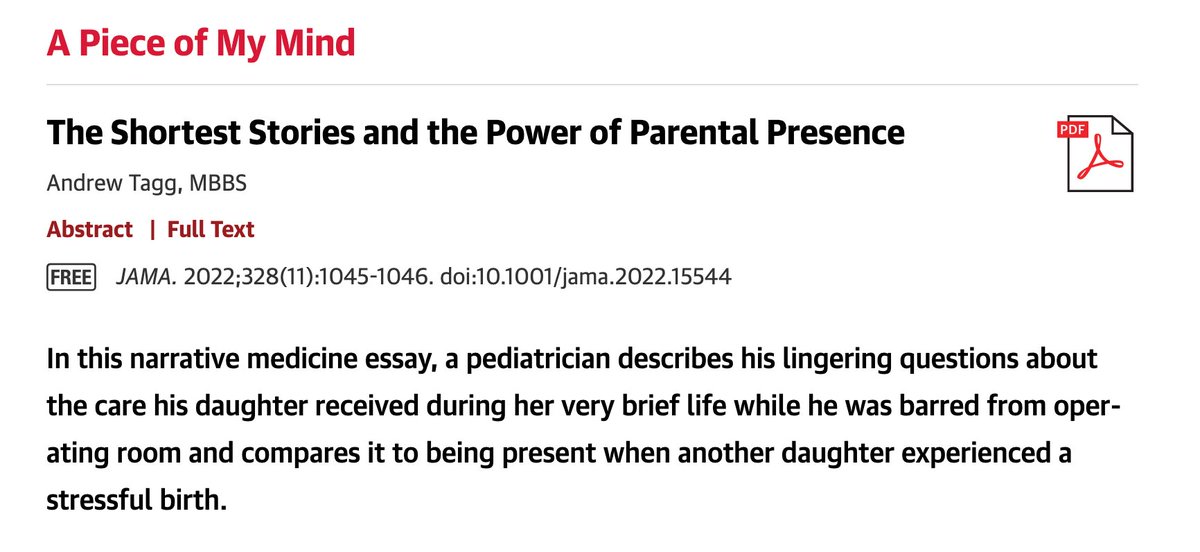 A Piece of My Mind

The Shortest Stories and the Power of Parental Presence

PDF

Andrew Tagg, MBBS

Abstract | Full Text

FREE JAMA. 2022;328(11):1045-1046. doi:10.1001/jama.2022.15544

In this narrative medicine essay, a pediatrician describes his lingering questions about the care his daughter received during her very brief life while he was barred from operating room and compares it to being present when another daughter experienced a stressful birth.